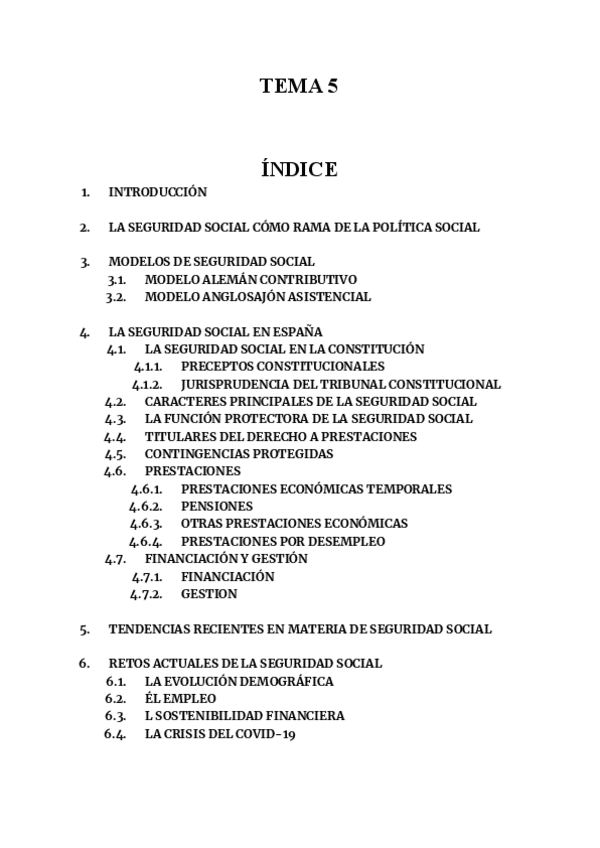 TEMA 5

ÍNDICE

1. INTRODUCCIÓN

2. LA SEGURIDAD SOCIAL CÓMO RAMA DE LA POLÍTICA SOCIAL

3. MODELOS DE SEGURIDAD SOCIAL
3.1. MODELO ALEMÁN CONTRIBUTIVO
3.2. MODELO ANGLOSAJÓN ASISTENCIAL

4. LA SEGURIDAD SOCIAL EN ESPAÑA
4.1. LA SEGURIDAD SOCIAL EN LA CONSTITUCIÓN
4.1.1. PRECEPTOS CONSTITUCIONALES
4.1.2. JURISPRUDENCIA DEL TRIBUNAL CONSTITUCIONAL
4.2. CARACTERES PRINCIPALES DE LA SEGURIDAD SOCIAL
4.3. LA FUNCIÓN PROTECTORA DE LA SEGURIDAD SOCIAL
4.4. TITULARES DEL DERECHO A PRESTACIONES
4.5. CONTINGENCIAS PROTEGIDAS
4.6. PRESTACIONES
4.6.1. PRESTACIONES ECONÓMICAS TEMPORALES
4.6.2. PENSIONES
4.6.3. OTRAS PRESTACIONES ECONÓMICAS
4.6.4. PRESTACIONES POR DESEMPLEO
4.7. FINANCIACIÓN Y GESTIÓN
4.7.1. FINANCIACIÓN
4.7.2. GESTION

5. TENDENCIAS RECIENTES EN MATERIA DE SEGURIDAD SOCIAL

6. RETOS ACTUALES DE LA SEGURIDAD SOCIAL
6.1. LA EVOLUCIÓN DEMOGRÁFICA
6.2. ÉL EMPLEO
6.3. L SOSTENIBILIDAD FINANCIERA
6.4. LA CRISIS DEL COVID-19